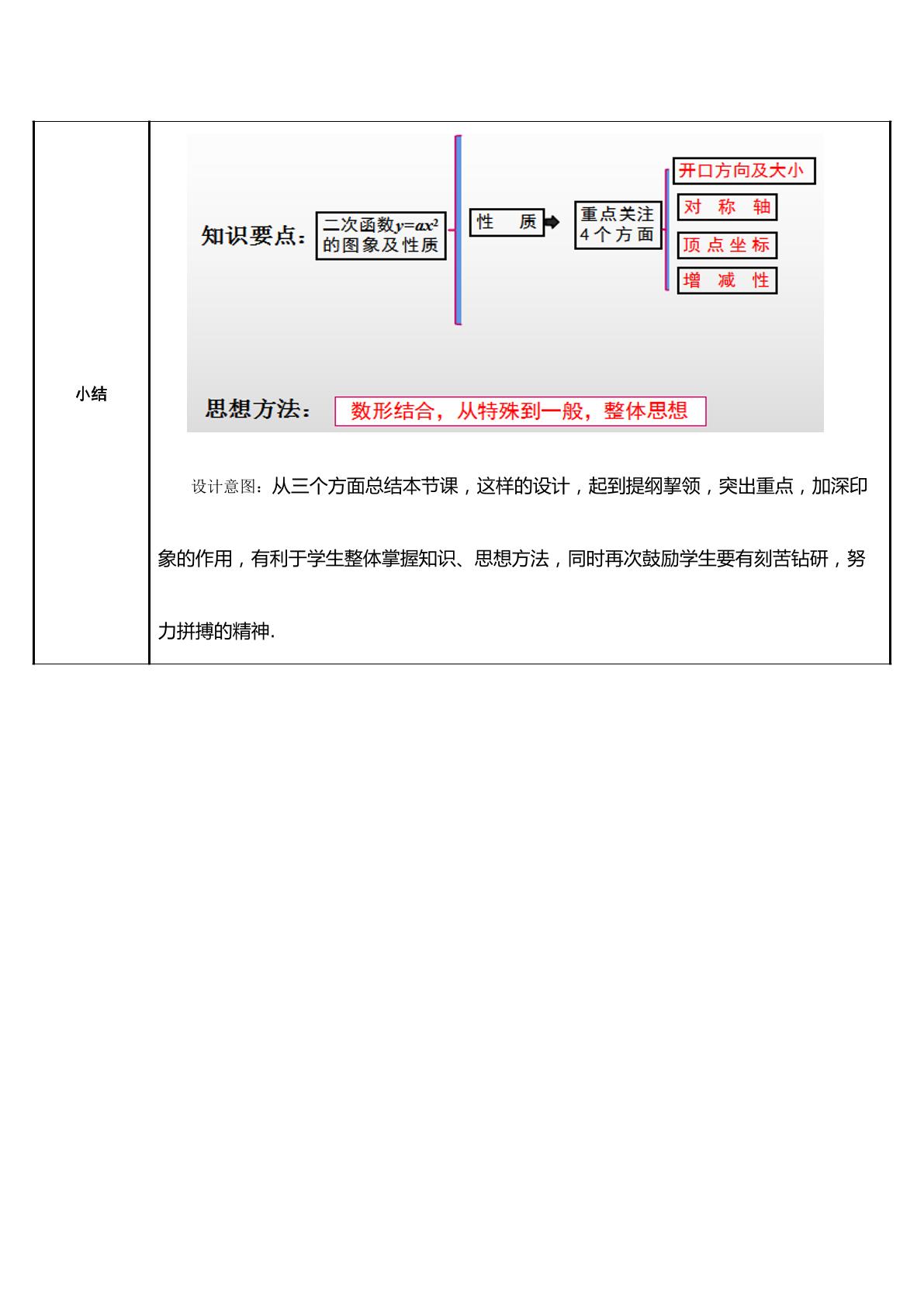 小结

知识要点：

二次函数$y=ax^2$的图象及性质

性 质

重点关注4个方面

开口方向及大小

对 称 轴

顶点坐标

增 减 性

思想方法：

数形结合，从特殊到一般，整体思想

设计意图：从三个方面总结本节课，这样的设计，起到提纲挈领，突出重点，加深印象的作用，有利于学生整体掌握知识、思想方法，同时再次鼓励学生要有刻苦钻研，努力拼搏的精神.